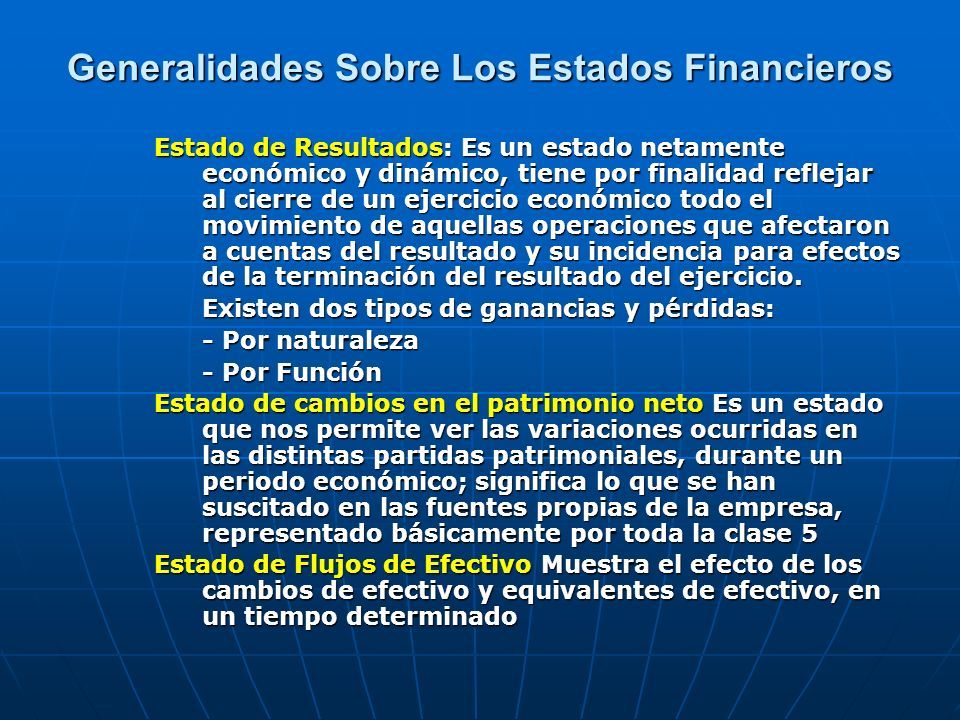 Generalidades Sobre Los Estados Financieros

Estado de Resultados: Es un estado netamente económico y dinámico, tiene por finalidad reflejar al cierre de un ejercicio económico todo el movimiento de aquellas operaciones que afectaron a cuentas del resultado y su incidencia para efectos de la terminación del resultado del ejercicio.

Existen dos tipos de ganancias y pérdidas:

- Por naturaleza

- Por Función

Estado de cambios en el patrimonio neto Es un estado que nos permite ver las variaciones ocurridas en las distintas partidas patrimoniales, durante un periodo económico; significa lo que se han suscitado en las fuentes propias de la empresa, representado básicamente por toda la clase 5

Estado de Flujos de Efectivo Muestra el efecto de los cambios de efectivo y equivalentes de efectivo, en un tiempo determinado